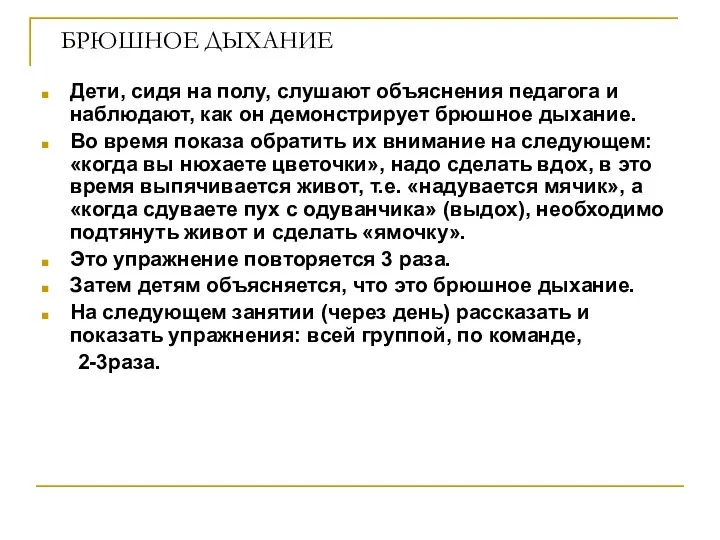 БРЮШНОЕ ДЫХАНИЕ

Дети, сидя на полу, слушают объяснения педагога и наблюдают, как он демонстрирует брюшное дыхание.

Во время показа обратить их внимание на следующем: «когда вы нюхаете цветочки», надо сделать вдох, в это время выпячивается живот, т.е. «надувается мячик», а «когда сдуваете пух с одуванчика» (выдох), необходимо подтянуть живот и сделать «ямочку».

Это упражнение повторяется 3 раза.

Затем детям объясняется, что это брюшное дыхание.

На следующем занятии (через день) рассказать и показать упражнения: всей группой, по команде, 2-3раза.